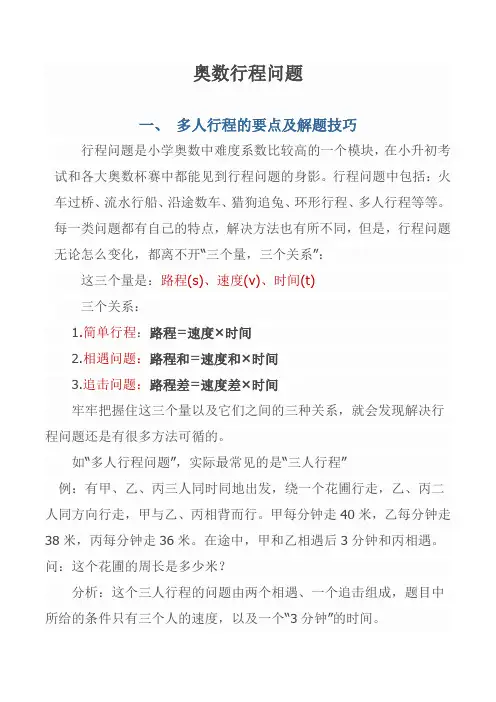 奥数行程问题

一、 多人行程的要点及解题技巧

行程问题是小学奥数中难度系数比较高的一个模块，在小升初考试和各大奥数杯赛中都能见到行程问题的身影。行程问题中包括：火车过桥、流水行船、沿途数车、猎狗追兔、环形行程、多人行程等等。每一类问题都有自己的特点，解决方法也有所不同，但是，行程问题无论怎么变化，都离不开“三个量，三个关系”：

这三个量是：路程(s)、速度(v)、时间(t)

三个关系：

1.简单行程：路程=速度×时间

2.相遇问题：路程和=速度和×时间

3.追击问题：路程差=速度差×时间

牢牢把握住这三个量以及它们之间的三种关系，就会发现解决行程问题还是有很多方法可循的。

如“多人行程问题”，实际最常见的是“三人行程”

例：有甲、乙、丙三人同时同地出发，绕一个花圃行走，乙、丙二人同方向行走，甲与乙、丙相背而行。甲每分钟走 40 米，乙每分钟走 38 米，丙每分钟走 36 米。在途中，甲和乙相遇后 3 分钟和丙相遇。问：这个花圃的周长是多少米？

分析：这个三人行程的问题由两个相遇、一个追击组成，题目中所给的条件只有三个人的速度，以及一个“3 分钟”的时间。